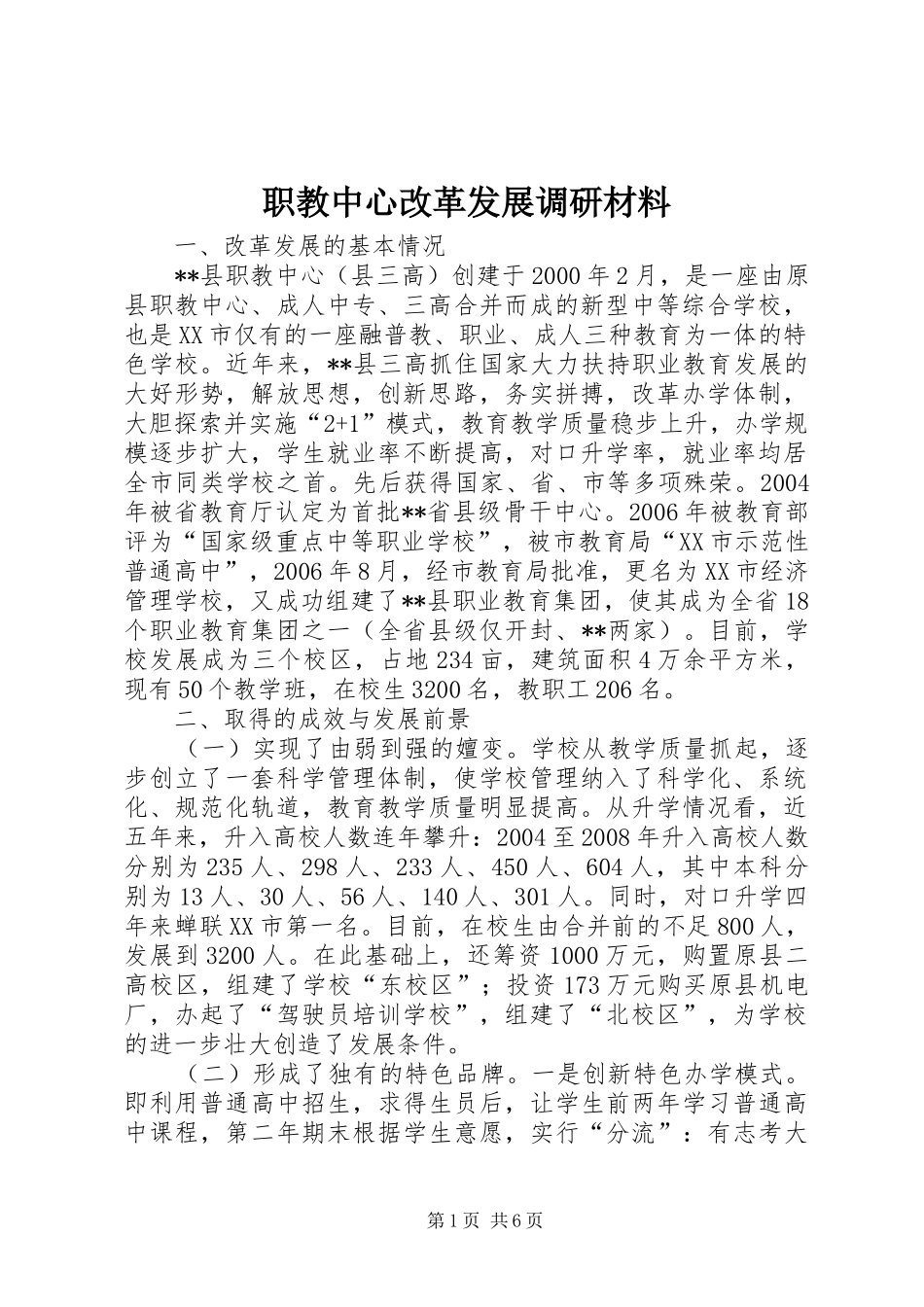 职教中心改革发展调研材料

一、改革发展的基本情况

**县职教中心（县三高）创建于2000年2月，是一座由原县职教中心、成人中专、三高合并而成的新型中等综合学校，也是XX市仅有的一座融普教、职业、成人三种教育为一体的特色学校。近年来，**县三高抓住国家大力扶持职业教育发展的大好形势，解放思想，创新思路，务实拼搏，改革办学体制，大胆探索并实施“2+1”模式，教育教学质量稳步上升，办学规模逐步扩大，学生就业率不断提高，对口升学率，就业率均居全市同类学校之首。先后获得国家、省、市等多项殊荣。2004年被省教育厅认定为首批**省县级骨干中心。2006年被教育部评为“国家级重点中等职业学校”，被市教育局“XX市示范性普通高中”，2006年8月，经市教育局批准，更名为XX市经济管理学校，又成功组建了**县职业教育集团，使其成为全省18个职业教育集团之一（全省县级仅开封、**两家）。目前，学校发展成为三个校区，占地234亩，建筑面积4万余平方米，现有50个教学班，在校生3200名，教职工206名。

二、取得的成效与发展前景

（一）实现了由弱到强的嬗变。学校从教学质量抓起，逐步创立了一套科学管理体制，使学校管理纳入了科学化、系统化、规范化轨道，教育教学质量明显提高。从升学情况看，近五年来，升入高校人数连年攀升：2004至2008年升入高校人数分别为235人、298人、233人、450人、604人，其中本科分别为13人、30人、56人、140人、301人。同时，对口升学四年来蝉联XX市第一名。目前，在校生由合并前的不足800人，发展到3200人。在此基础上，还筹资1000万元，购置原县二高校区，组建了学校“东校区”；投资173万元购买原县机电厂，办起了“驾驶员培训学校”，组建了“北校区”，为学校的进一步壮大创造了发展条件。

（二）形成了独有的特色品牌。一是创新特色办学模式。即利用普通高中招生，求得生员后，让学生前两年学习普通高中课程，第二年期末根据学生意愿，实行“分流”：有志考大

第1页 共6页